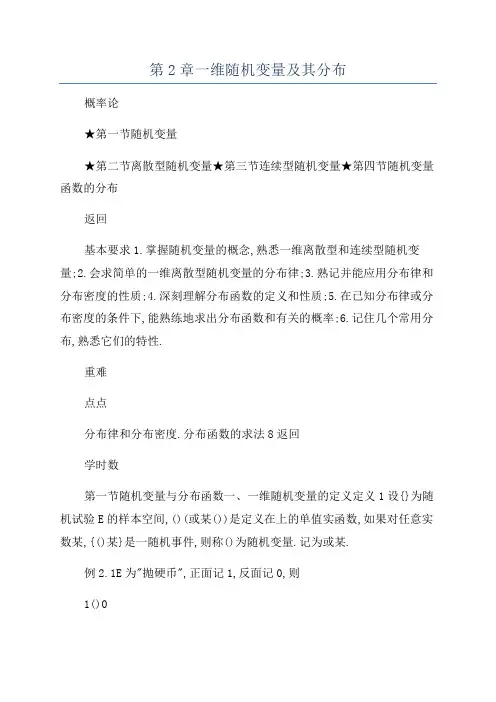 第2章一维随机变量及其分布

概率论

★第一节随机变量

★第二节离散型随机变量★第三节连续型随机变量★第四节随机变量函数的分布

返回

基本要求1.掌握随机变量的概念,熟悉一维离散型和连续型随机变量;2.会求简单的一维离散型随机变量的分布律;3.熟记并能应用分布律和分布密度的性质;4.深刻理解分布函数的定义和性质;5.在已知分布律或分布密度的条件下,能熟练地求出分布函数和有关的概率;6.记住几个常用分布,熟悉它们的特性.

重难

点点

分布律和分布密度.分布函数的求法8返回

学时数

第一节随机变量与分布函数一、一维随机变量的定义定义1设{}为随机试验E的样本空间,()(或某())是定义在上的单值实函数,如果对任意实数某,{()某}是一随机事件,则称()为随机变量.记为或某.

例2.1E为"抛硬币",正面记1,反面记0,则

1()0